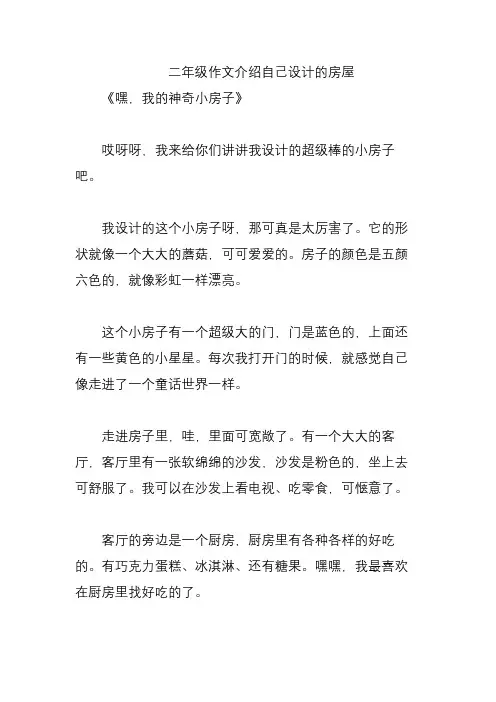 二年级作文介绍自己设计的房屋

《嘿，我的神奇小房子》

哎呀呀，我来给你们讲讲我设计的超级棒的小房子吧。

我设计的这个小房子呀，那可真是太厉害了。它的形状就像一个大大的蘑菇，可可爱爱的。房子的颜色是五颜六色的，就像彩虹一样漂亮。

这个小房子有一个超级大的门，门是蓝色的，上面还有一些黄色的小星星。每次我打开门的时候，就感觉自己像走进了一个童话世界一样。

走进房子里，哇，里面可宽敞了。有一个大大的客厅，客厅里有一张软绵绵的沙发，沙发是粉色的，坐上去可舒服了。我可以在沙发上看电视、吃零食，可惬意了。

客厅的旁边是一个厨房，厨房里有各种各样的好吃的。有巧克力蛋糕、冰淇淋、还有糖果。嘿嘿，我最喜欢在厨房里找好吃的了。